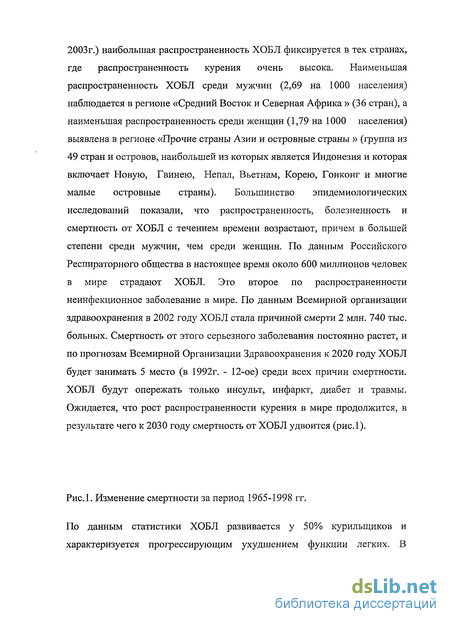 2003г.) наибольшая распространенность ХОБЛ фиксируется в тех странах, где распространенность курения очень высока. Наименьшая распространенность ХОБЛ среди мужчин (2,69 на 1000 населения) наблюдается в регионе «Средний Восток и Северная Африка » (36 стран), а наименьшая распространенность среди женщин (1,79 на 1000 населения) выявлена в регионе «Прочие страны Азии и островные страны » (группа из 49 стран и островов, наибольшей из которых является Индонезия и которая включает Новую, Гвинею, Непал, Вьетнам, Корею, Гонконг и многие малые островные страны). Большинство эпидемиологических исследований показали, что распространенность, болезненность и смертность от ХОБЛ с течением времени возрастают, причем в большей степени среди мужчин, чем среди женщин. По данным Российского Респираторного общества в настоящее время около 600 миллионов человек в мире страдают ХОБЛ. Это второе по распространенности неинфекционное заболевание в мире. По данным Всемирной организации здравоохранения в 2002 году ХОБЛ стала причиной смерти 2 млн. 740 тыс. больных. Смертность от этого серьезного заболевания постоянно растет, и по прогнозам Всемирной Организации Здравоохранения к 2020 году ХОБЛ будет занимать 5 место (в 1992г. - 12-ое) среди всех причин смертности. ХОБЛ будут опережать только инсульт, инфаркт, диабет и травмы. Ожидается, что рост распространенности курения в мире продолжится, в результате чего к 2030 году смертность от ХОБЛ удвоится (рис.1).

Рис.1. Изменение смертности за период 1965-1998 гг.

По данным статистики ХОБЛ развивается у 50% курильщиков и характеризуется прогрессирующим ухудшением функции легких. В

dsLib.net
библиотека диссертаций